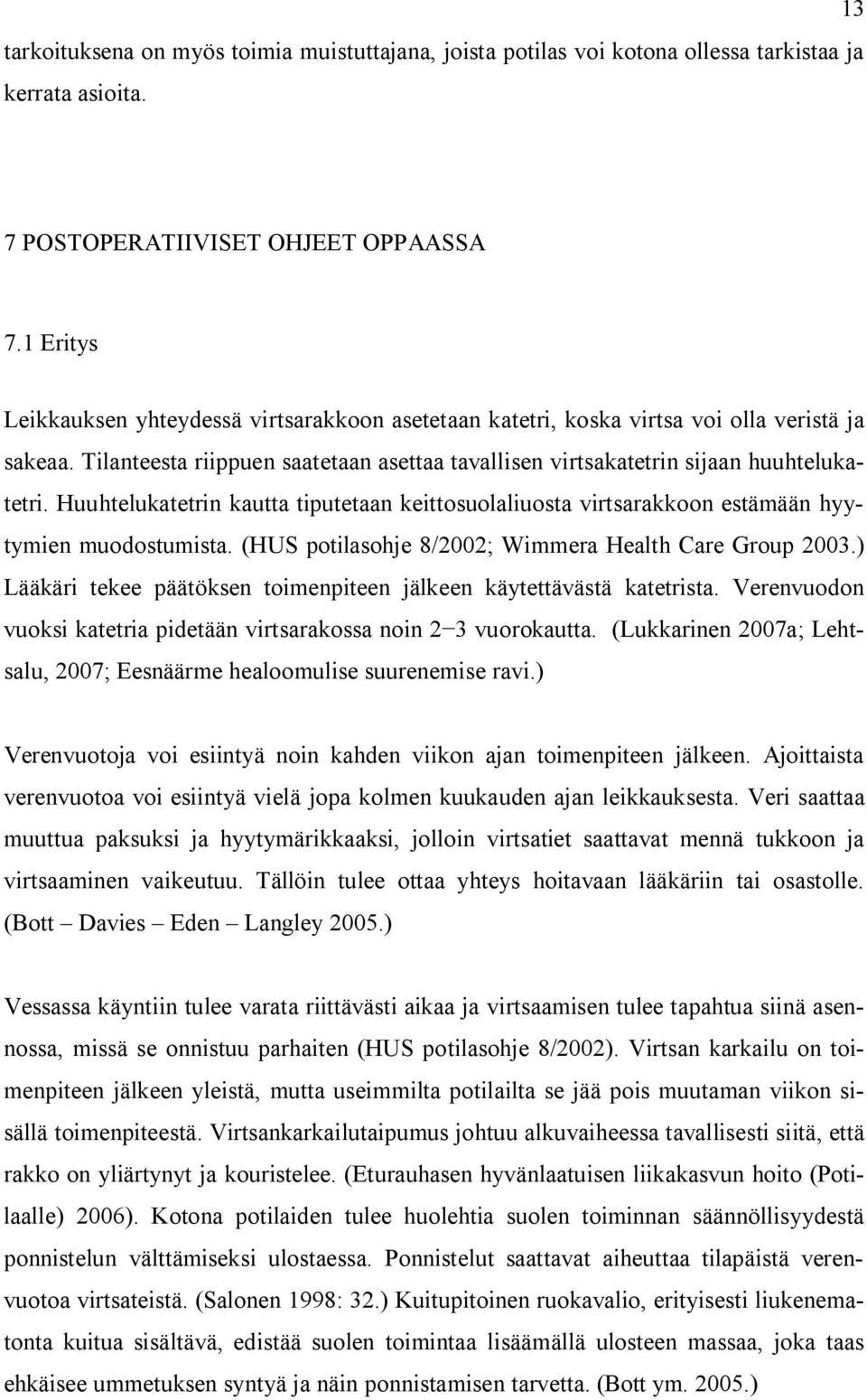 13

tarkoituksena on myös toimia muistuttajana, joista potilas voi kotona ollessa tarkistaa ja kerrata asioita.

7 POSTOPERATIIVISET OHJEET OPPAASSA

7.1 Eritys

Leikkauksen yhteydessä virtsarakkoon asetetaan katetri, koska virtsa voi olla veristä ja sakeaa. Tilanteesta riippuen saatetaan asettaa tavallisen virtsakatetrin sijaan huuhtelukatetri. Huuhtelukatetrin kautta tiputetaan keittosuolaliuosta virtsarakkoon estämään hyytymien muodostumista. (HUS potilasohje 8/2002; Wimmera Health Care Group 2003.) Lääkäri tekee päätöksen toimenpiteen jälkeen käytettävästä katetrista. Verenvuodon vuoksi katetria pidetään virtsarakossa noin 2–3 vuorokautta. (Lukkarinen 2007a; Lehtsalu, 2007; Eesnäärme healoomulise suurenemise ravi.)

Verenvuotoja voi esiintyä noin kahden viikon ajan toimenpiteen jälkeen. Ajoittaista verenvuotoa voi esiintyä vielä jopa kolmen kuukauden ajan leikkauksesta. Veri saattaa muuttua paksuksi ja hyytymärikkaaksi, jolloin virtsatiet saattavat mennä tukkoon ja virtsaaminen vaikeutuu. Tällöin tulee ottaa yhteys hoitavaan lääkäriin tai osastolle. (Bott – Davies – Eden – Langley 2005.)

Vessassa käyntiin tulee varata riittävästi aikaa ja virtsaamisen tulee tapahtua siinä asennossa, missä se onnistuu parhaiten (HUS potilasohje 8/2002). Virtsan karkailu on toimenpiteen jälkeen yleistä, mutta useimmilta potilailta se jää pois muutaman viikon sisällä toimenpiteestä. Virtsankarkailutaipumus johtuu alkuvaiheessa tavallisesti siitä, että rakko on yliärtynyt ja kouristelee. (Eturauhasen hyvänlaatuisen liikakasvun hoito (Potilaalle) 2006). Kotona potilaiden tulee huolehtia suolen toiminnan säännöllisyydestä ponnistelun välttämiseksi ulostaessa. Ponnistelut saattavat aiheuttaa tilapäistä verenvuotoa virtsateistä. (Salonen 1998: 32.) Kuitupitoinen ruokavalio, erityisesti liukenematonta kuitua sisältävä, edistää suolen toimintaa lisäämällä ulosteen massaa, joka taas ehkäisee ummetuksen syntyä ja näin ponnistamisen tarvetta. (Bott ym. 2005.)